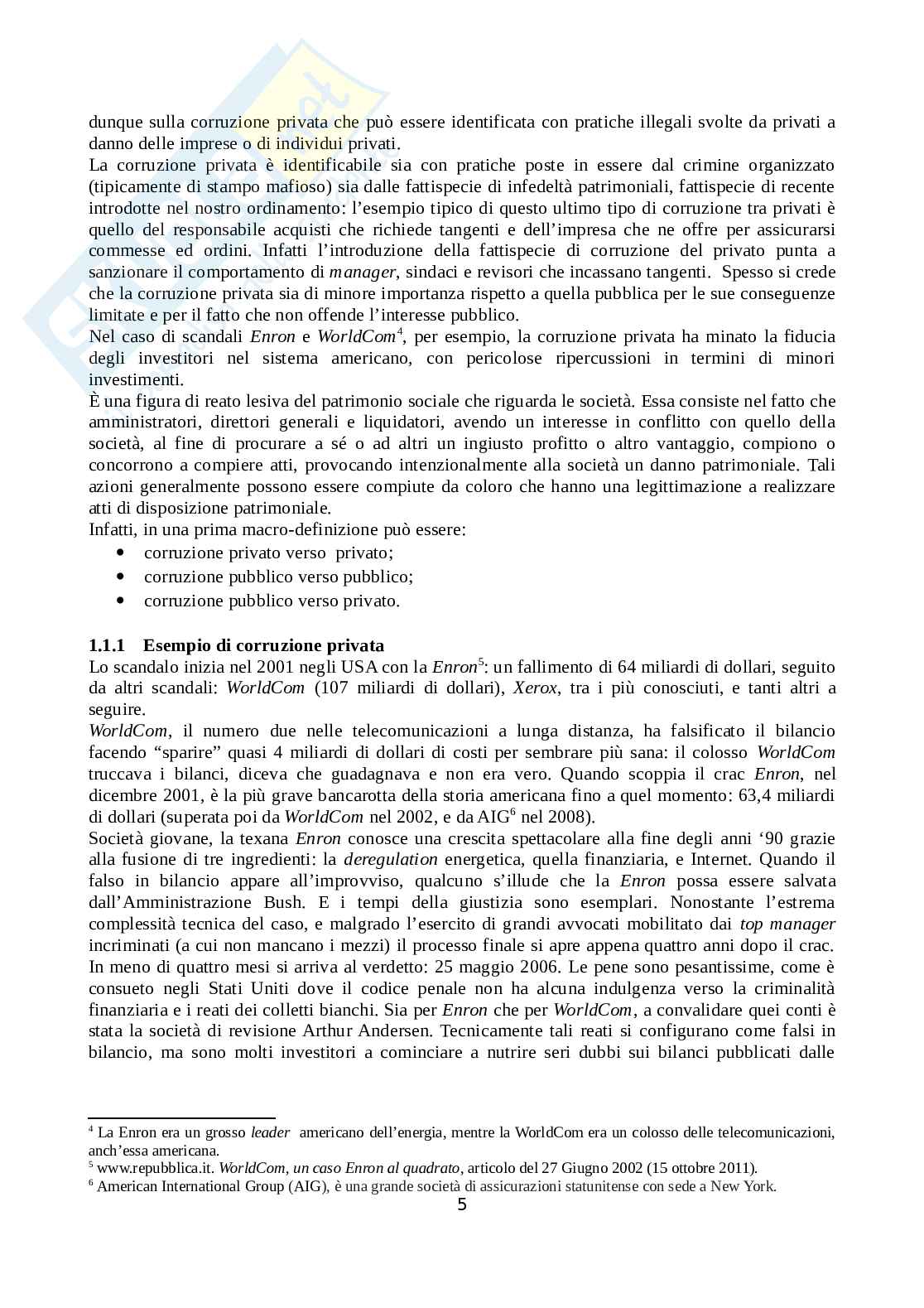 dunque sulla corruzione privata che può essere identificata con pratiche illegali svolte da privati a danno delle imprese o di individui privati.
La corruzione privata è identificabile sia con pratiche poste in essere dal crimine organizzato (tipicamente di stampo mafioso) sia dalle fattispecie di infedeltà patrimoniali, fattispecie di recente introdotte nel nostro ordinamento: l'esempio tipico di questo ultimo tipo di corruzione tra privati è quello del responsabile acquisti che richiede tangenti e dell'impresa che ne offre per assicurarsi commesse ed ordini. Infatti l'introduzione della fattispecie di corruzione del privato punta a sanzionare il comportamento di manager, sindaci e revisori che incassano tangenti. Spesso si crede che la corruzione privata sia di minore importanza rispetto a quella pubblica per le sue conseguenze limitate e per il fatto che non offende l'interesse pubblico.
Nel caso di scandali Enron e WorldCom$^4$, per esempio, la corruzione privata ha minato la fiducia degli investitori nel sistema americano, con pericolose ripercussioni in termini di minori investimenti.
È una figura di reato lesiva del patrimonio sociale che riguarda le società. Essa consiste nel fatto che amministratori, direttori generali e liquidatori, avendo un interesse in conflitto con quello della società, al fine di procurare a sé o ad altri un ingiusto profitto o altro vantaggio, compiono o concorrono a compiere atti, provocando intenzionalmente alla società un danno patrimoniale. Tali azioni generalmente possono essere compiute da coloro che hanno una legittimazione a realizzare atti di disposizione patrimoniale.
Infatti, in una prima macro-definizione può essere:
• corruzione privato verso privato;
• corruzione pubblico verso pubblico;
• corruzione pubblico verso privato.

1.1.1 Esempio di corruzione privata
Lo scandalo inizia nel 2001 negli USA con la Enron$^5$: un fallimento di 64 miliardi di dollari, seguito da altri scandali: WorldCom (107 miliardi di dollari), Xerox, tra i più conosciuti, e tanti altri a seguire.
WorldCom, il numero due nelle telecomunicazioni a lunga distanza, ha falsificato il bilancio facendo "sparire" quasi 4 miliardi di dollari di costi per sembrare più sana: il colosso WorldCom truccava i bilanci, diceva che guadagnava e non era vero. Quando scoppia il crac Enron, nel dicembre 2001, è la più grave bancarotta della storia americana fino a quel momento: 63,4 miliardi di dollari (superata poi da WorldCom nel 2002, e da AIG$^6$ nel 2008).
Società giovane, la texana Enron conosce una crescita spettacolare alla fine degli anni '90 grazie alla fusione di tre ingredienti: la deregulation energetica, quella finanziaria, e Internet. Quando il falso in bilancio appare all'improvviso, qualcuno s'illude che la Enron possa essere salvata dall'Amministrazione Bush. E i tempi della giustizia sono esemplari. Nonostante l'estrema complessità tecnica del caso, e malgrado l'esercito di grandi avvocati mobilitato dai top manager incriminati (a cui non mancano i mezzi) il processo finale si apre appena quattro anni dopo il crac. In meno di quattro mesi si arriva al verdetto: 25 maggio 2006. Le pene sono pesantissime, come è consueto negli Stati Uniti dove il codice penale non ha alcuna indulgenza verso la criminalità finanziaria e i reati dei colletti bianchi. Sia per Enron che per WorldCom, a convalidare quei conti è stata la società di revisione Arthur Andersen. Tecnicamente tali reati si configurano come falsi in bilancio, ma sono molti investitori a cominciare a nutrire seri dubbi sui bilanci pubblicati dalle

$^4$ La Enron era un grosso leader americano dell'energia, mentre la WorldCom era un colosso delle telecomunicazioni, anch'essa americana.
$^5$ www.repubblica.it. WorldCom, un caso Enron al quadrato, articolo del 27 Giugno 2002 (15 ottobre 2011).
$^6$ American International Group (AIG), è una grande società di assicurazioni statunitense con sede a New York.
5